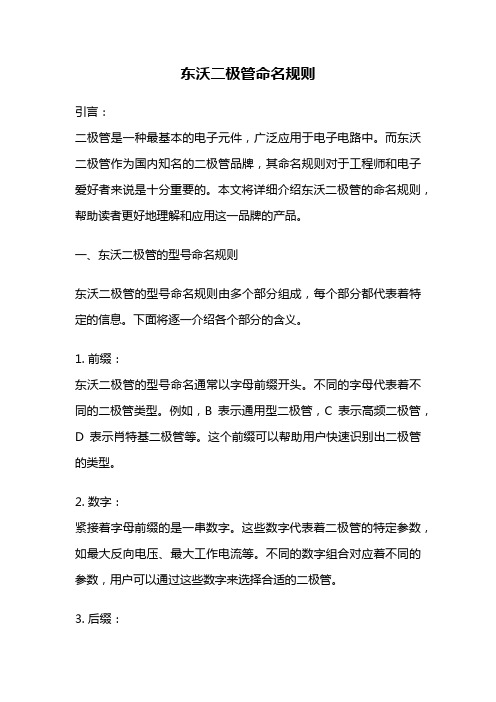 东沃二极管命名规则

引言：
二极管是一种最基本的电子元件，广泛应用于电子电路中。而东沃二极管作为国内知名的二极管品牌，其命名规则对于工程师和电子爱好者来说是十分重要的。本文将详细介绍东沃二极管的命名规则，帮助读者更好地理解和应用这一品牌的产品。

一、东沃二极管的型号命名规则

东沃二极管的型号命名规则由多个部分组成，每个部分都代表着特定的信息。下面将逐一介绍各个部分的含义。

1. 前缀：
东沃二极管的型号命名通常以字母前缀开头。不同的字母代表着不同的二极管类型。例如，B 表示通用型二极管，C 表示高频二极管，D 表示肖特基二极管等。这个前缀可以帮助用户快速识别出二极管的类型。

2. 数字：
紧接着字母前缀的是一串数字。这些数字代表着二极管的特定参数，如最大反向电压、最大工作电流等。不同的数字组合对应着不同的参数，用户可以通过这些数字来选择合适的二极管。

3. 后缀：